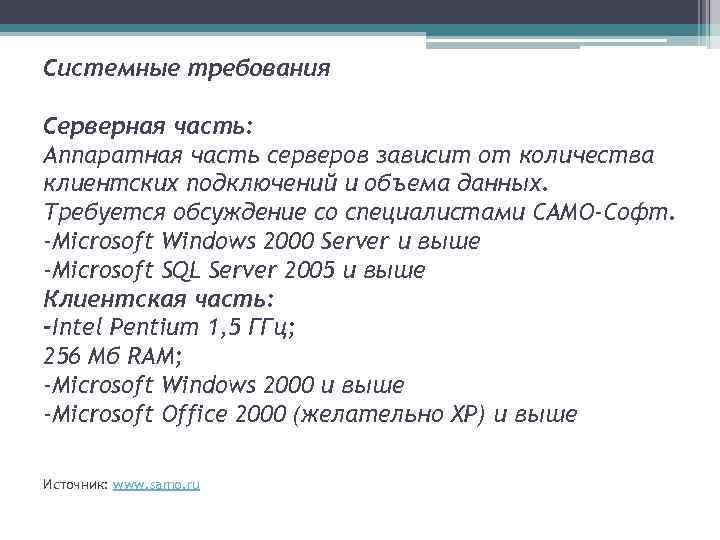 Системные требования

Серверная часть:
Аппаратная часть серверов зависит от количества клиентских подключений и объема данных.
Требуется обсуждение со специалистами САМО-Софт.
-Microsoft Windows 2000 Server и выше
-Microsoft SQL Server 2005 и выше
Клиентская часть:
-Intel Pentium 1,5 ГГц;
256 Мб RAM;
-Microsoft Windows 2000 и выше
-Microsoft Office 2000 (желательно XP) и выше

Источник: www.samo.ru